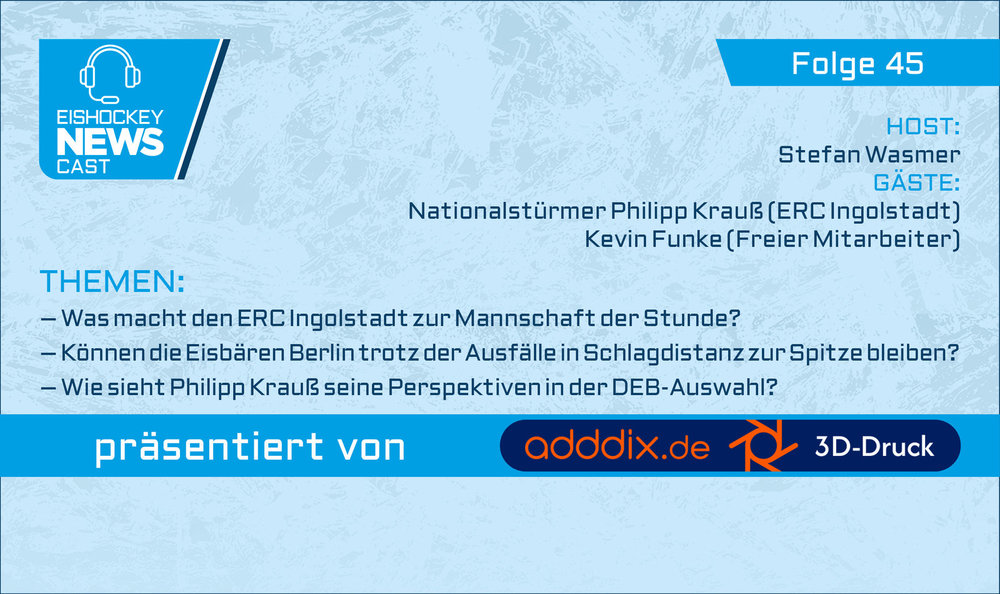 EISHOCKEY
NEWS
CAST

Folge 45

HOST:
Stefan Wasmer
GÄSTE:
Nationalstürmer Philipp Krauß (ERC Ingolstadt)
Kevin Funke (Freier Mitarbeiter)

THEMEN:
– Was macht den ERC Ingolstadt zur Mannschaft der Stunde?
– Können die Eisbären Berlin trotz der Ausfälle in Schlagdistanz zur Spitze bleiben?
– Wie sieht Philipp Krauß seine Perspektiven in der DEB-Auswahl?

präsentiert von

adddix.de 3D-Druck